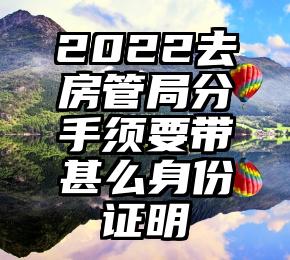 2022去房管局分手须要带甚么身份证明